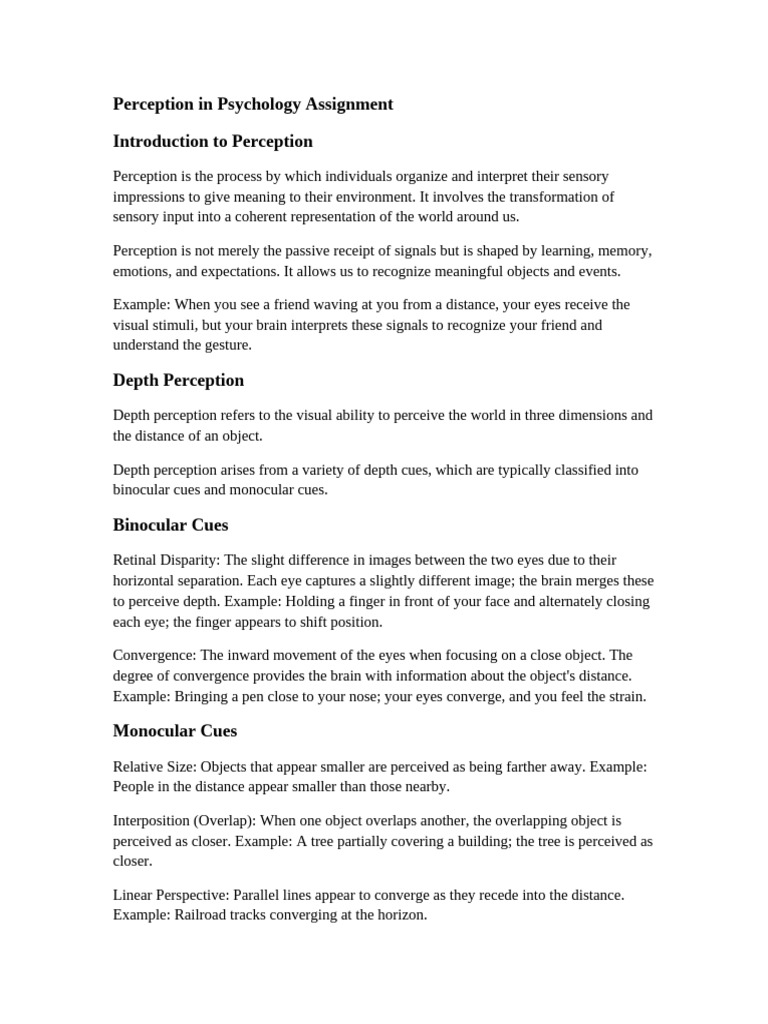 Perception in Psychology Assignment

Introduction to Perception

Perception is the process by which individuals organize and interpret their sensory impressions to give meaning to their environment. It involves the transformation of sensory input into a coherent representation of the world around us.

Perception is not merely the passive receipt of signals but is shaped by learning, memory, emotions, and expectations. It allows us to recognize meaningful objects and events.

Example: When you see a friend waving at you from a distance, your eyes receive the visual stimuli, but your brain interprets these signals to recognize your friend and understand the gesture.

Depth Perception

Depth perception refers to the visual ability to perceive the world in three dimensions and the distance of an object.

Depth perception arises from a variety of depth cues, which are typically classified into binocular cues and monocular cues.

Binocular Cues

Retinal Disparity: The slight difference in images between the two eyes due to their horizontal separation. Each eye captures a slightly different image; the brain merges these to perceive depth. Example: Holding a finger in front of your face and alternately closing each eye; the finger appears to shift position.

Convergence: The inward movement of the eyes when focusing on a close object. The degree of convergence provides the brain with information about the object's distance. Example: Bringing a pen close to your nose; your eyes converge, and you feel the strain.

Monocular Cues

Relative Size: Objects that appear smaller are perceived as being farther away. Example: People in the distance appear smaller than those nearby.

Interposition (Overlap): When one object overlaps another, the overlapping object is perceived as closer. Example: A tree partially covering a building; the tree is perceived as closer.

Linear Perspective: Parallel lines appear to converge as they recede into the distance. Example: Railroad tracks converging at the horizon.